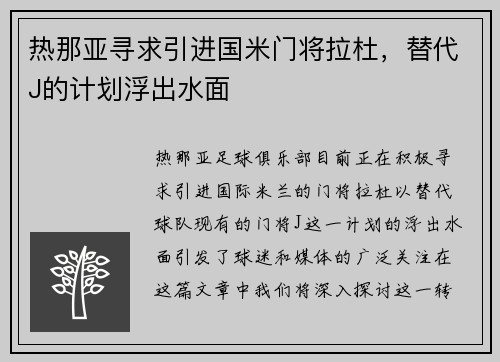 热那亚寻求引进国米门将拉杜，替代J的计划浮出水面

热那亚足球俱乐部目前正在积极寻求引进国际米兰的门将拉杜以替代球队现有的门将J这一计划的浮出水面引发了球迷和媒体的广泛关注在这篇文章中我们将深入探讨这一转